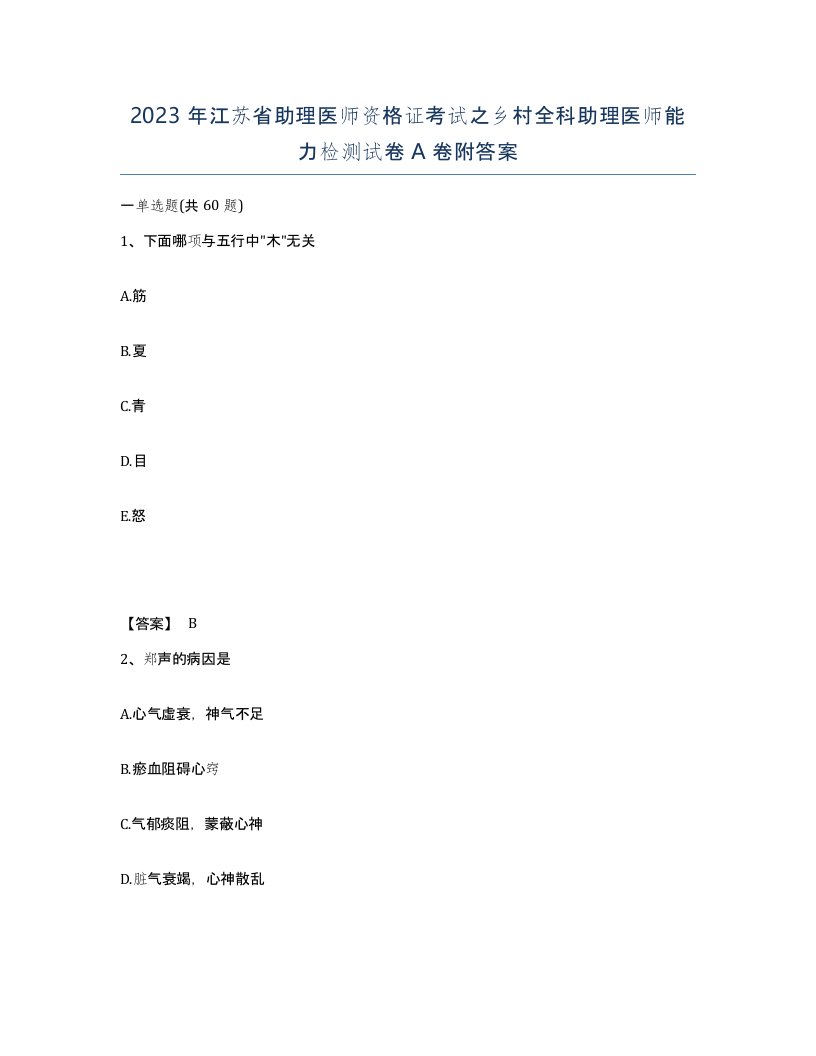 2023 年江苏省助理医师资格证考试之乡村全科助理医师能力检测试卷 A 卷附答案

一单选题(共 60 题)

1、下面哪项与五行中"木"无关

A.筋

B.夏

C.青

D.目

E.怒

【答案】 B

2、郑声的病因是

A.心气虚衰，神气不足

B.瘀血阻碍心窍

C.气郁痰阻，蒙蔽心神

D.脏气衰竭，心神散乱